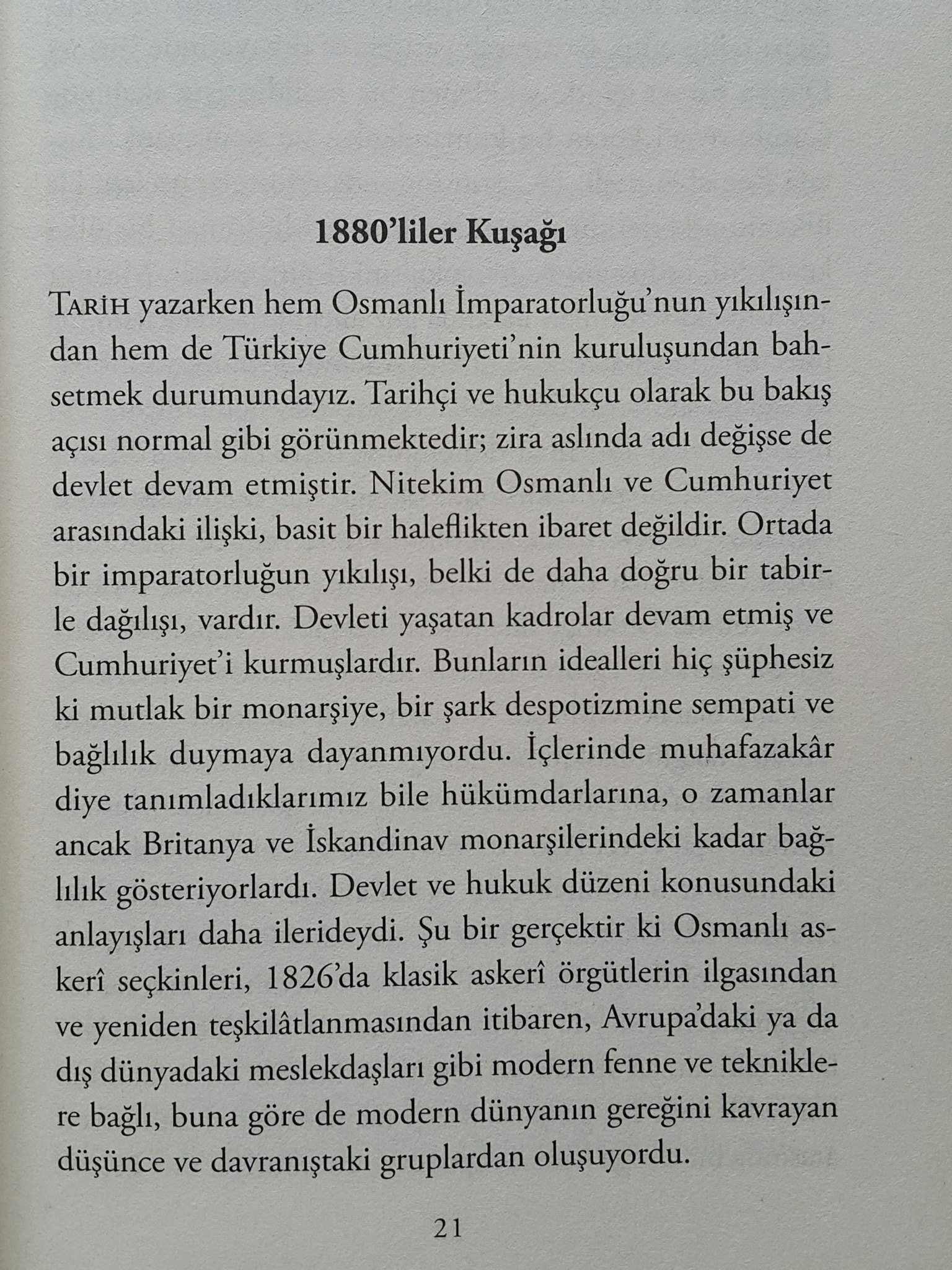 1880'liler Kuşağı

TARİH yazarken hem Osmanlı İmparatorluğu'nun yıkılışından hem de Türkiye Cumhuriyeti'nin kuruluşundan bahsetmek durumundayız. Tarihçi ve hukukçu olarak bu bakış açısı normal gibi görünmektedir; zira aslında adı değişse de devlet devam etmiştir. Nitekim Osmanlı ve Cumhuriyet arasındaki ilişki, basit bir haleflikten ibaret değildir. Ortada bir imparatorluğun yıkılışı, belki de daha doğru bir tabirle dağılışı, vardır. Devleti yaşatan kadrolar devam etmiş ve Cumhuriyet'i kurmuşlardır. Bunların idealleri hiç şüphesiz ki mutlak bir monarşiye, bir şark despotizmine sempati ve bağlılık duymaya dayanmıyordu. İçlerinde muhafazakâr diye tanımladıklarımız bile hükümdarlarına, o zamanlar ancak Britanya ve İskandinav monarşilerindeki kadar bağlılık gösteriyorlardı. Devlet ve hukuk düzeni konusundaki anlayışları daha ilerideydi. Şu bir gerçektir ki Osmanlı askerî seçkinleri, 1826'da klasik askerî örgütlerin ilgasından ve yeniden teşkilâtlanmasından itibaren, Avrupa'daki ya da dış dünyadaki meslekdaşları gibi modern fenne ve tekniklere bağlı, buna göre de modern dünyanın gereğini kavrayan düşünce ve davranıştaki gruplardan oluşuyordu.

21